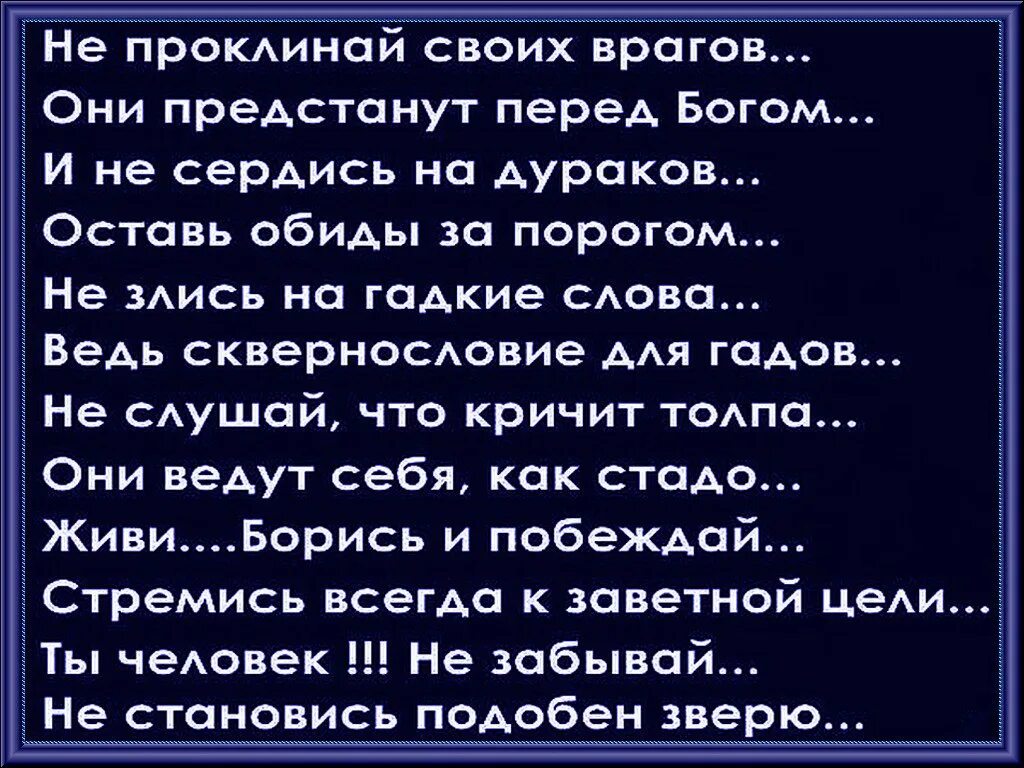 Не проклинай своих врагов...
Они предстанут перед Богом...
И не сердись на дураков...
Оставь обиды за порогом...
Не злись на гадкие слова...
Ведь сквернословие для гадов...
Не слушай, что кричит толпа...
Они ведут себя, как стадо...
Живи....Борись и побеждай...
Стремись всегда к заветной цели...
Ты человек !!! Не забывай...
Не становись подобен зверю...